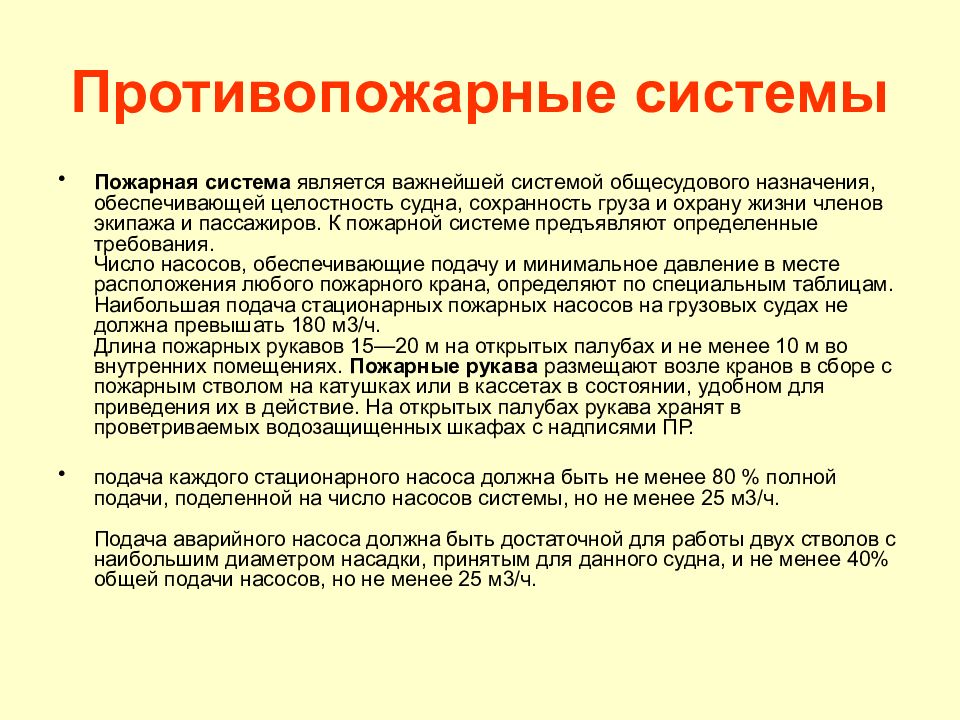 Противопожарные системы

• Пожарная система является важнейшей системой общесудового назначения, обеспечивающей целостность судна, сохранность груза и охрану жизни членов экипажа и пассажиров. К пожарной системе предъявляют определенные требования.
Число насосов, обеспечивающие подачу и минимальное давление в месте расположения любого пожарного крана, определяют по специальным таблицам. Наибольшая подача стационарных пожарных насосов на грузовых судах не должна превышать 180 м3/ч.
Длина пожарных рукавов 15—20 м на открытых палубах и не менее 10 м во внутренних помещениях. Пожарные рукава размещают возле кранов в сборе с пожарным стволом на катушках или в кассетах в состоянии, удобном для приведения их в действие. На открытых палубах рукава хранят в проветриваемых водозащищенных шкафах с надписями ПР.

• подача каждого стационарного насоса должна быть не менее 80 % полной подачи, поделенной на число насосов системы, но не менее 25 м3/ч.

Подача аварийного насоса должна быть достаточной для работы двух стволов с наибольшим диаметром насадки, принятым для данного судна, и не менее 40% общей подачи насосов, но не менее 25 м3/ч.